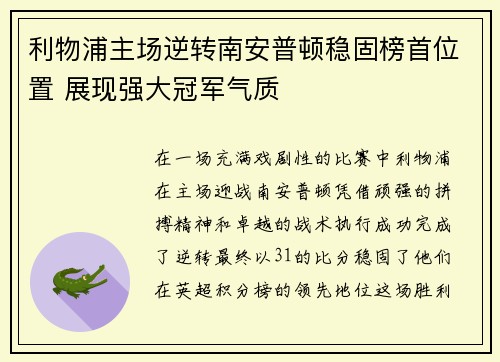 利物浦主场逆转南安普顿稳固榜首位置 展现强大冠军气质

在一场充满戏剧性的比赛中利物浦在主场迎战南安普顿凭借顽强的拼搏精神和卓越的战术执行成功完成了逆转最终以31的比分稳固了他们在英超积分榜的领先地位这场胜利